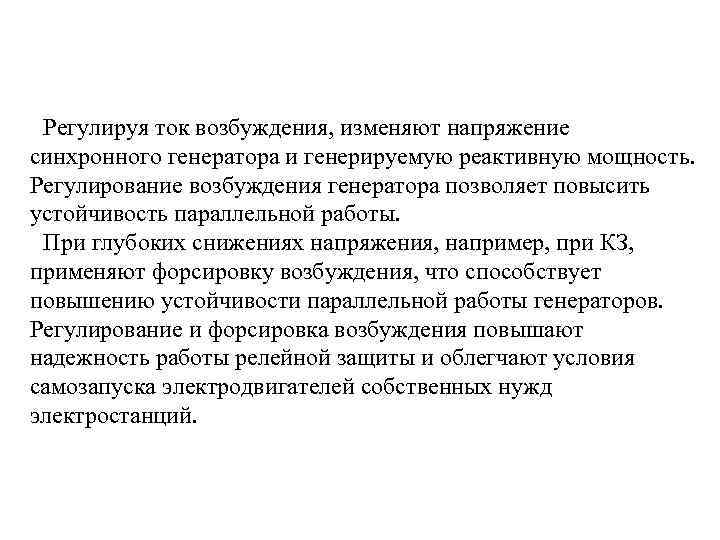 Регулируя ток возбуждения, изменяют напряжение синхронного генератора и генерируемую реактивную мощность. Регулирование возбуждения генератора позволяет повысить устойчивость параллельной работы.

При глубоких снижениях напряжения, например, при КЗ, применяют форсировку возбуждения, что способствует повышению устойчивости параллельной работы генераторов. Регулирование и форсировка возбуждения повышают надежность работы релейной защиты и облегчают условия самозапуска электродвигателей собственных нужд электростанций.